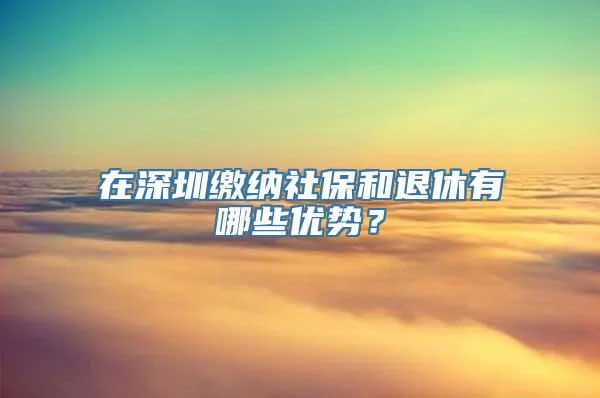 在深圳缴纳社保和退休有哪些优势？